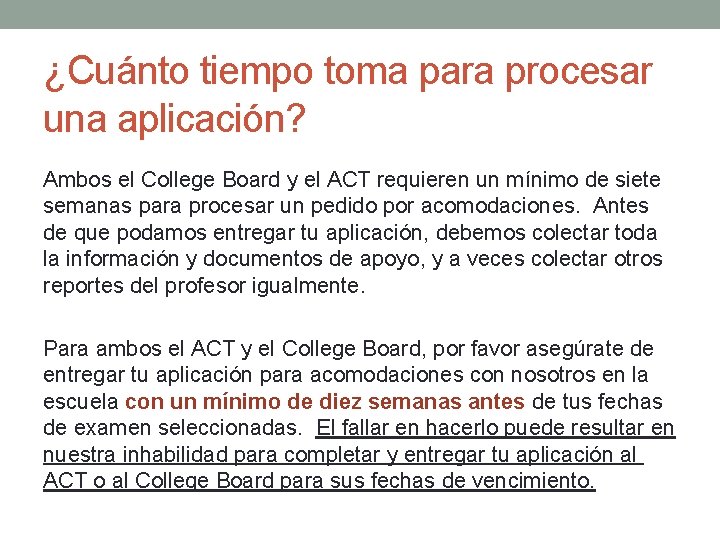 ¿Cuánto tiempo toma para procesar una aplicación?

Ambos el College Board y el ACT requieren un mínimo de siete semanas para procesar un pedido por acomodaciones. Antes de que podamos entregar tu aplicación, debemos colectar toda la información y documentos de apoyo, y a veces colectar otros reportes del profesor igualmente.

Para ambos el ACT y el College Board, por favor asegúrate de entregar tu aplicación para acomodaciones con nosotros en la escuela con un mínimo de diez semanas antes de tus fechas de examen seleccionadas. El fallar en hacerlo puede resultar en nuestra inhabilidad para completar y entregar tu aplicación al ACT o al College Board para sus fechas de vencimiento.